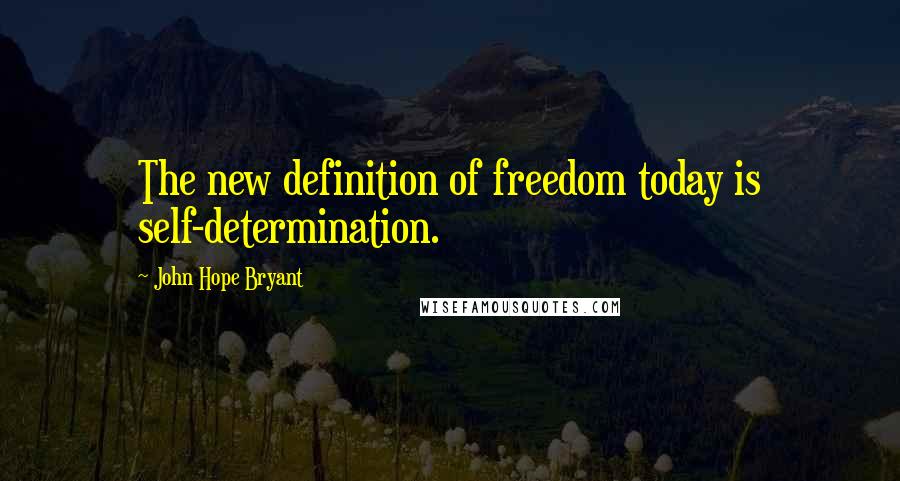 The new definition of freedom today is self-determination.

- John Hope Bryant

WISEFAMOUSQUOTES.COM